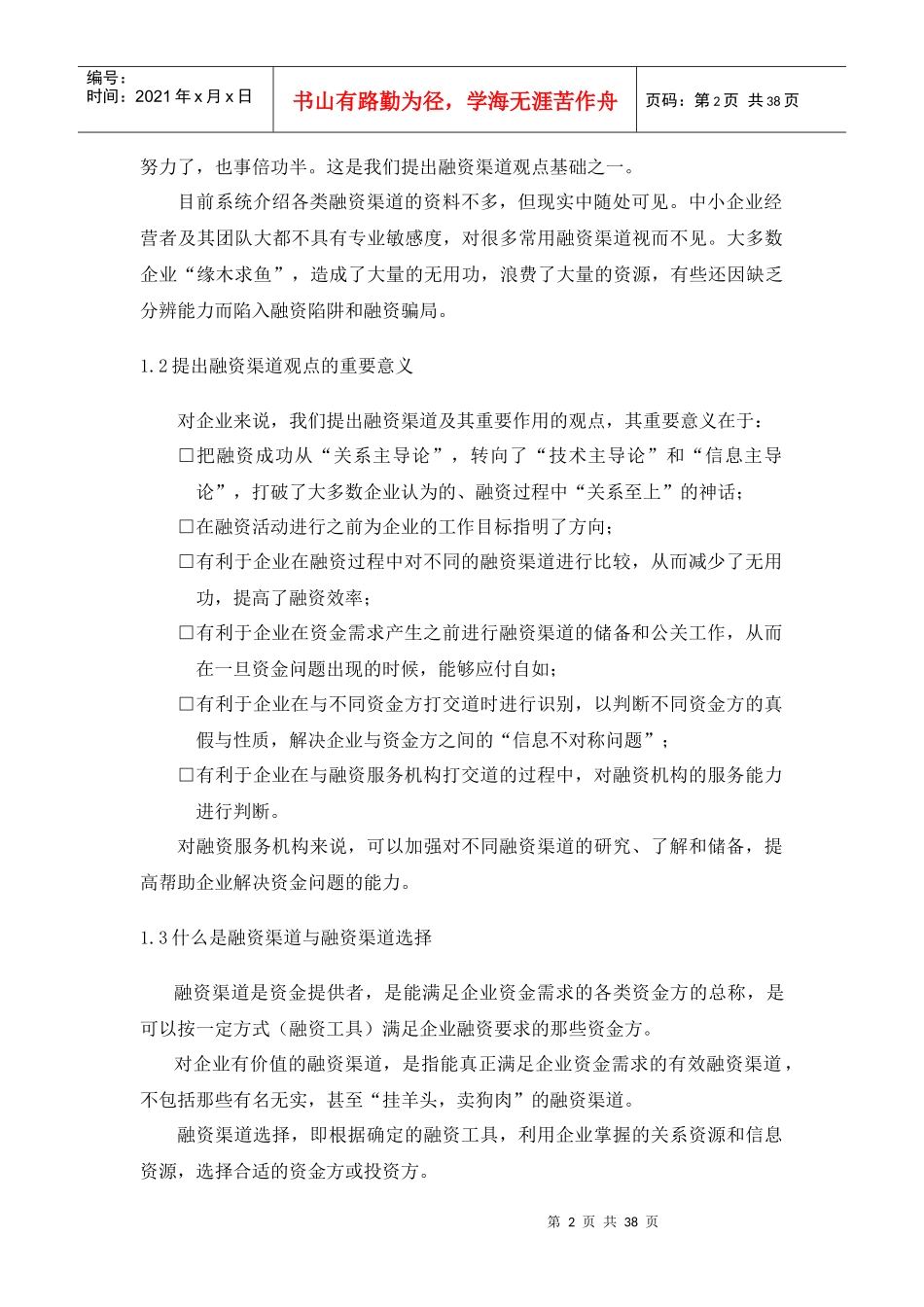 编号：
时间：2021年x月x日

书山有路勤为径，学海无涯苦作舟

页码：第2页 共38页

努力了，也事倍功半。这是我们提出融资渠道观点基础之一。

目前系统介绍各类融资渠道的资料不多，但现实中随处可见。中小企业经营者及其团队大都不具有专业敏感度，对很多常用融资渠道视而不见。大多数企业“缘木求鱼”，造成了大量的无用功，浪费了大量的资源，有些还因缺乏分辨能力而陷入融资陷阱和融资骗局。

1.2提出融资渠道观点的重要意义

对企业来说，我们提出融资渠道及其重要作用的观点，其重要意义在于：

☐把融资成功从“关系主导论”，转向了“技术主导论”和“信息主导论”，打破了大多数企业认为的、融资过程中“关系至上”的神话；

☐在融资活动进行之前为企业的工作目标指明了方向；

☐有利于企业在融资过程中对不同的融资渠道进行比较，从而减少了无用功，提高了融资效率；

☐有利于企业在资金需求产生之前进行融资渠道的储备和公关工作，从而在一旦资金问题出现的时候，能够应付自如；

☐有利于企业在与不同资金方打交道时进行识别，以判断不同资金方的真假与性质，解决企业与资金方之间的“信息不对称问题”；

☐有利于企业在与融资服务机构打交道的过程中，对融资机构的服务能力进行判断。

对融资服务机构来说，可以加强对不同融资渠道的研究、了解和储备，提高帮助企业解决资金问题的能力。

1.3什么是融资渠道与融资渠道选择

融资渠道是资金提供者，是能满足企业资金需求的各类资金方的总称，是可以按一定方式（融资工具）满足企业融资要求的那些资金方。

对企业有价值的融资渠道，是指能真正满足企业资金需求的有效融资渠道，不包括那些有名无实，甚至“挂羊头，卖狗肉”的融资渠道。

融资渠道选择，即根据确定的融资工具，利用企业掌握的关系资源和信息资源，选择合适的资金方或投资方。

第2页 共38页